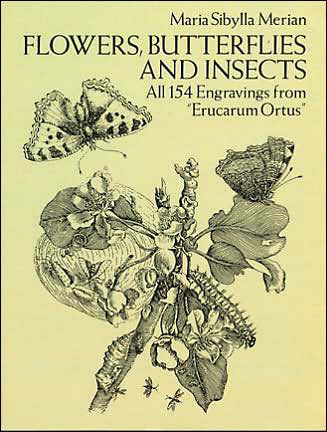 Maria Sibylla Merian

FLOWERS, BUTTERFLIES AND INSECTS

All 154 Engravings from "Erucarum Ortus"